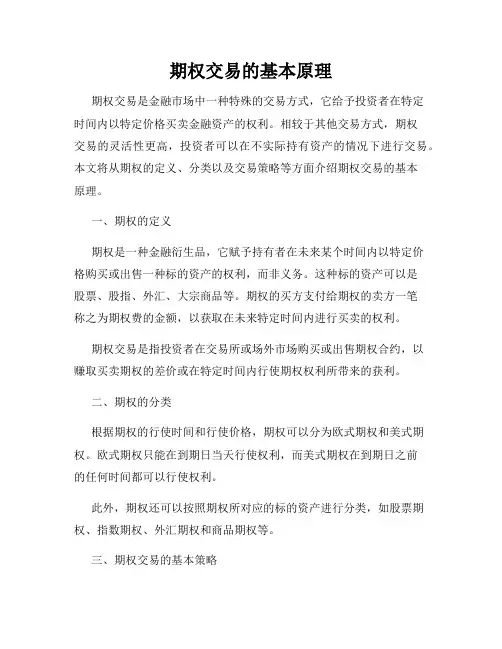 期权交易的基本原理

期权交易是金融市场中一种特殊的交易方式，它给予投资者在特定时间内以特定价格买卖金融资产的权利。相较于其他交易方式，期权交易的灵活性更高，投资者可以在不实际持有资产的情况下进行交易。本文将从期权的定义、分类以及交易策略等方面介绍期权交易的基本原理。

一、期权的定义

期权是一种金融衍生品，它赋予持有者在未来某个时间内以特定价格购买或出售一种标的资产的权利，而非义务。这种标的资产可以是股票、股指、外汇、大宗商品等。期权的买方支付给期权的卖方一笔称之为期权费的金额，以获取在未来特定时间内进行买卖的权利。

期权交易是指投资者在交易所或场外市场购买或出售期权合约，以赚取买卖期权的差价或在特定时间内行使期权权利所带来的获利。

二、期权的分类

根据期权的行使时间和行使价格，期权可以分为欧式期权和美式期权。欧式期权只能在到期日当天行使权利，而美式期权在到期日之前的任何时间都可以行使权利。

此外，期权还可以按照期权所对应的标的资产进行分类，如股票期权、指数期权、外汇期权和商品期权等。

三、期权交易的基本策略